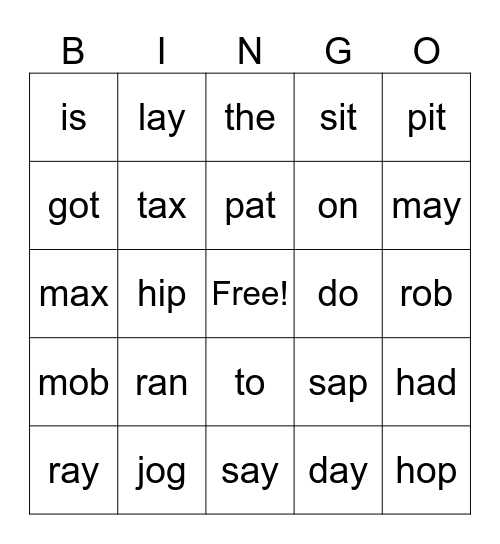 | B | I | N | G | O |
|---|---|---|---|---|
| is | lay | the | sit | pit |
| got | tax | pat | on | may |
| max | hip | Free! | do | rob |
| mob | ran | to | sap | had |
| ray | jog | say | day | hop |